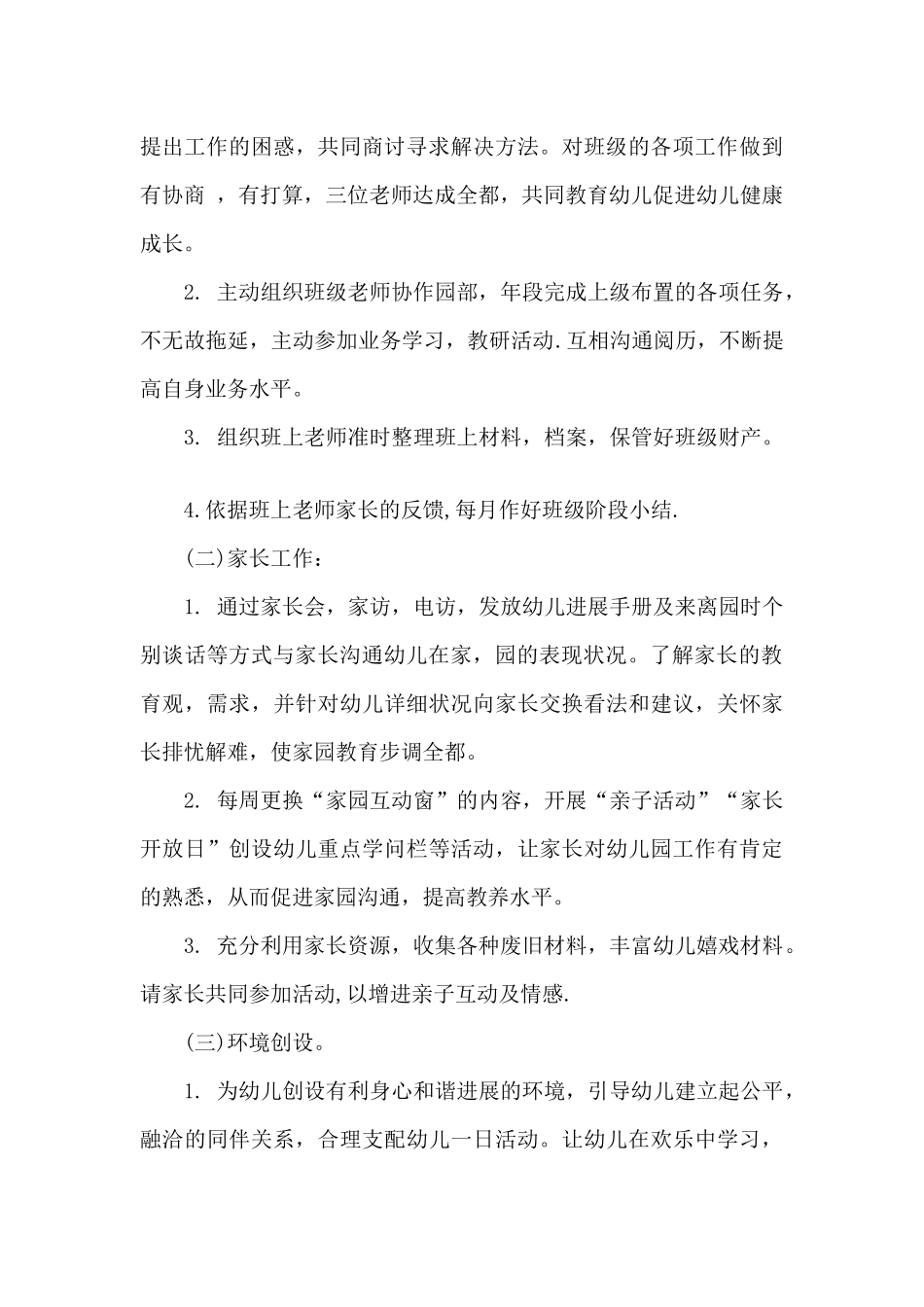 提出工作的困惑，共同商讨寻求解决方法。对班级的各项工作做到有协商 ，有打算，三位老师达成全都，共同教育幼儿促进幼儿健康成长。

2. 主动组织班级老师协作园部，年段完成上级布置的各项任务，不无故拖延，主动参加业务学习，教研活动.互相沟通阅历，不断提高自身业务水平。

3. 组织班上老师准时整理班上材料，档案，保管好班级财产。

4.依据班上老师家长的反馈,每月作好班级阶段小结.

(二)家长工作：

1. 通过家长会，家访，电访，发放幼儿进展手册及来离园时个别谈话等方式与家长沟通幼儿在家，园的表现状况。了解家长的教育观，需求，并针对幼儿详细状况向家长交换看法和建议，关怀家长排忧解难，使家园教育步调全都。

2. 每周更换“家园互动窗”的内容，开展“亲子活动”“家长开放日”创设幼儿重点学问栏等活动，让家长对幼儿园工作有肯定的熟悉，从而促进家园沟通，提高教养水平。

3. 充分利用家长资源，收集各种废旧材料，丰富幼儿嬉戏材料。请家长共同参加活动,以增进亲子互动及情感.

(三)环境创设。

1. 为幼儿创设有利身心和谐进展的环境，引导幼儿建立起公平，融洽的同伴关系，合理支配幼儿一日活动。让幼儿在欢乐中学习，